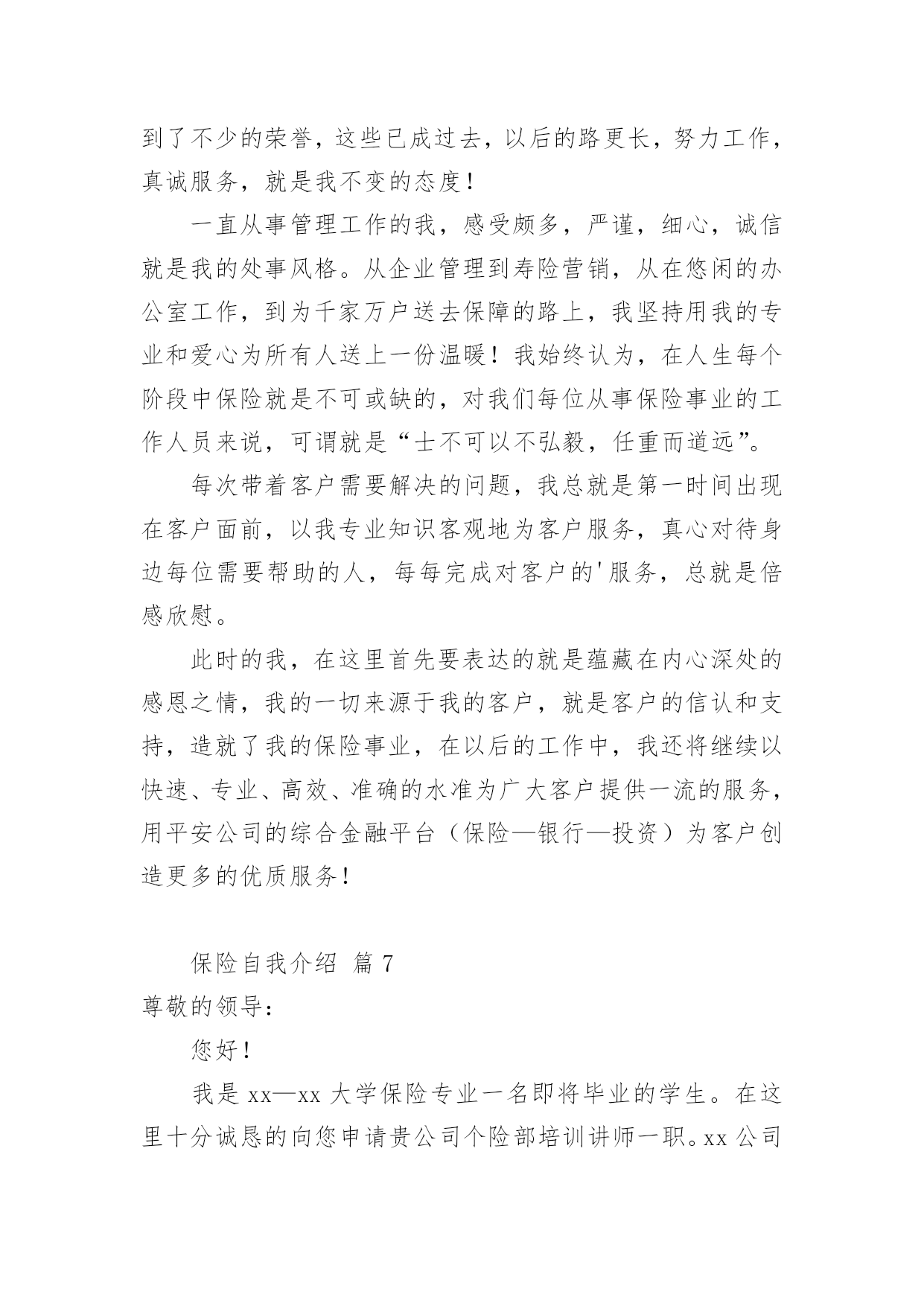 到了不少的荣誉，这些已成过去，以后的路更长，努力工作，真诚服务，就是我不变的态度！

一直从事管理工作的我，感受颇多，严谨，细心，诚信就是我的处事风格。从企业管理到寿险营销，从在悠闲的办公室工作，到为千家万户送去保障的路上，我坚持用我的专业和爱心为所有人送上一份温暖！我始终认为，在人生每个阶段中保险就是不可或缺的，对我们每位从事保险事业的工作人员来说，可谓就是“士不可以不弘毅，任重而道远”。

每次带着客户需要解决的问题，我总就是第一时间出现在客户面前，以我专业知识客观地为客户服务，真心对待身边每位需要帮助的人，每每完成对客户的'服务，总就是倍感欣慰。

此时的我，在这里首先要表达的就是蕴藏在内心深处的感恩之情，我的一切来源于我的客户，就是客户的信认和支持，造就了我的保险事业，在以后的工作中，我还将继续以快速、专业、高效、准确的水准为广大客户提供一流的服务，用平安公司的综合金融平台（保险—银行—投资）为客户创造更多的优质服务！

保险自我介绍 篇 7

尊敬的领导：

您好！

我是 xx—xx 大学保险专业一名即将毕业的学生。在这里十分诚恳的向您申请贵公司个险部培训讲师一职。xx 公司